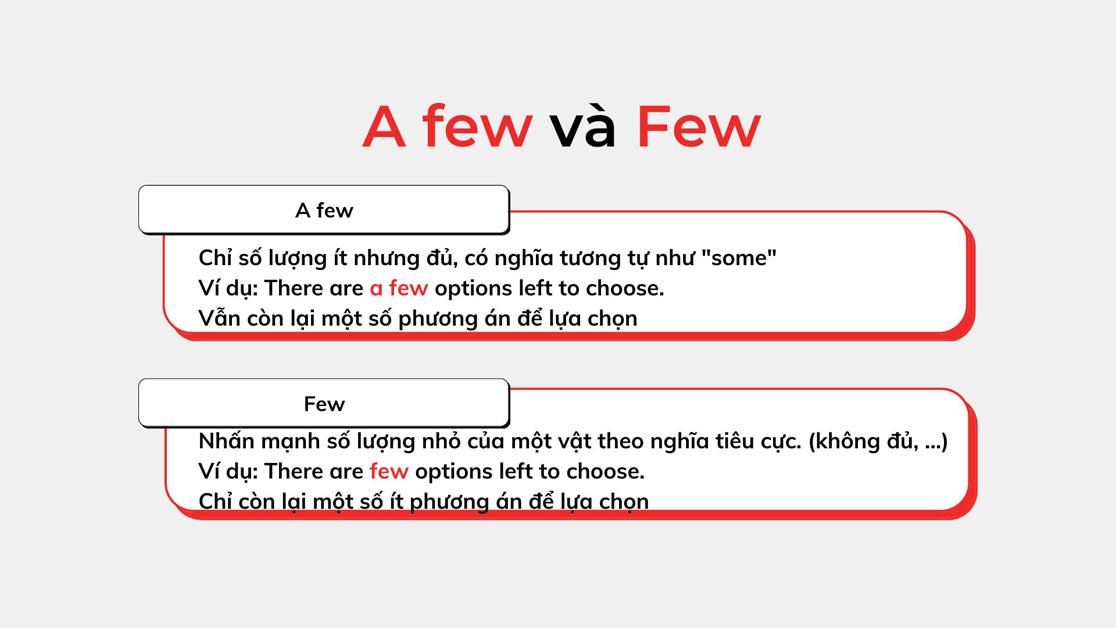 A few và Few

A few

Chỉ số lượng ít nhưng đủ, có nghĩa tương tự như "some"
Ví dụ: There are a few options left to choose.
Vẫn còn lại một số phương án để lựa chọn

Few

Nhấn mạnh số lượng nhỏ của một vật theo nghĩa tiêu cực. (không đủ, ...)
Ví dụ: There are few options left to choose.
Chỉ còn lại một số ít phương án để lựa chọn